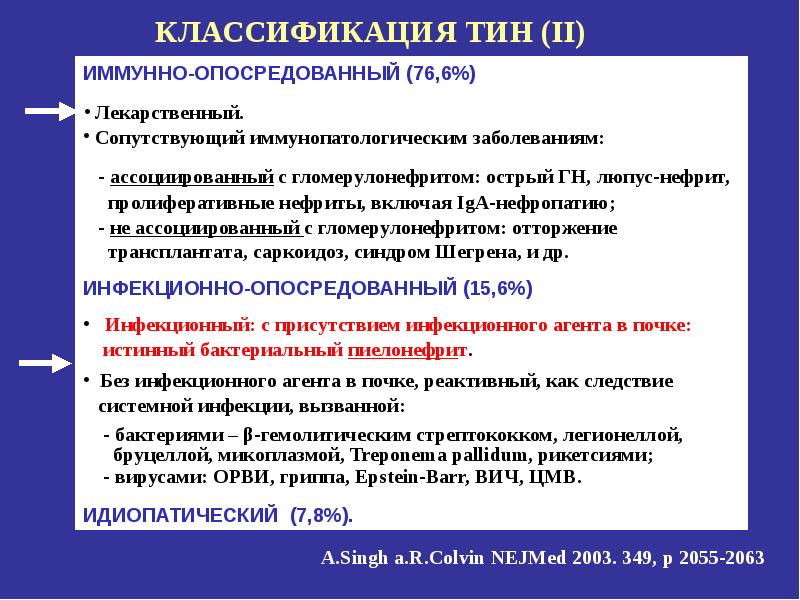 КЛАССИФИКАЦИЯ ТИН (II)

ИММУННО-ОПОСРЕДОВАННЫЙ (76,6%)

• Лекарственный.
• Сопутствующий иммунопатологическим заболеваниям:

- ассоциированный с гломерулонефритом: острый ГН, люпус-нефрит, пролиферативные нефриты, включая IgA-нефропатию;
- не ассоциированный с гломерулонефритом: отторжение трансплантата, саркоидоз, синдром Шегрена, и др.

ИНФЕКЦИОННО-ОПОСРЕДОВАННЫЙ (15,6%)

• Инфекционный: с присутствием инфекционного агента в почке: истинный бактериальный пиелонефрит.

• Без инфекционного агента в почке, реактивный, как следствие системной инфекции, вызванной:

- бактериями – β-гемолитическим стрептококком, легионеллой, бруцеллой, микоплазмой, Treponema pallidum, рикетсиями;
- вирусами: ОРВИ, гриппа, Epstein-Barr, ВИЧ, ЦМВ.

ИДИОПАТИЧЕСКИЙ (7,8%).

A.Singh a.R.Colvin NEJMed 2003. 349, p 2055-2063